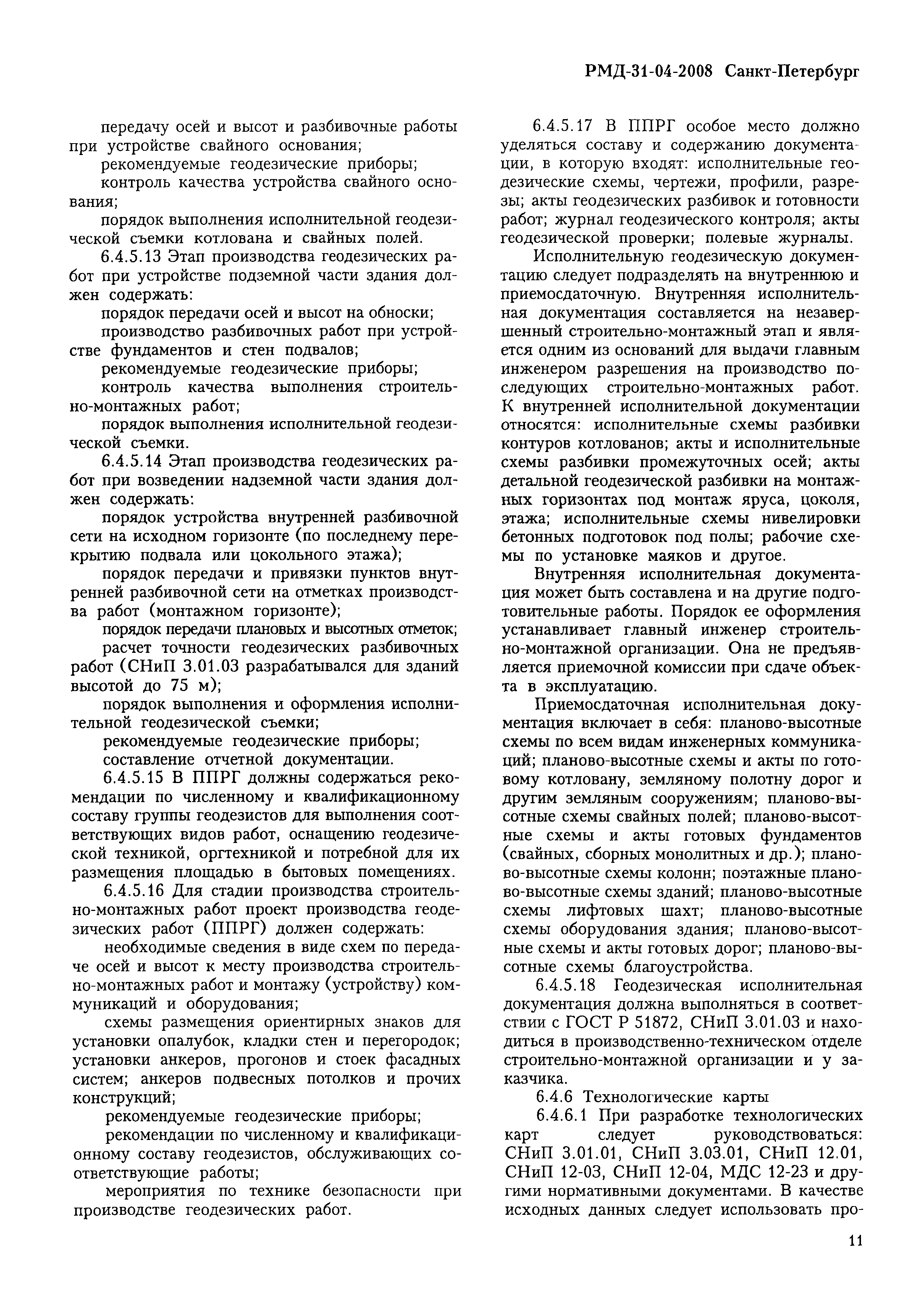 РМД-31-04-2008 Санкт-Петербург

передачу осей и высот и разбивочные работы при устройстве свайного основания;

рекомендуемые геодезические приборы;

контроль качества устройства свайного основания;

порядок выполнения исполнительной геодезической съемки котлована и свайных полей.

6.4.5.13 Этап производства геодезических работ при устройстве подземной части здания должен содержать:

порядок передачи осей и высот на обноски;

производство разбивочных работ при устройстве фундаментов и стен подвалов;

рекомендуемые геодезические приборы;

контроль качества выполнения строительно-монтажных работ;

порядок выполнения исполнительной геодезической съемки.

6.4.5.14 Этап производства геодезических работ при возведении надземной части здания должен содержать:

порядок устройства внутренней разбивочной сети на исходном горизонте (по последнему перекрытию подвала или цокольного этажа);

порядок передачи и привязки пунктов внутренней разбивочной сети на отметках производства работ (монтажном горизонте);

порядок передачи плановых и высотных отметок;

расчет точности геодезических разбивочных работ (СНиП 3.01.03 разрабатывался для зданий высотой до 75 м);

порядок выполнения и оформления исполнительной геодезической съемки;

рекомендуемые геодезические приборы;

составление отчетной документации.

6.4.5.15 В ППРГ должны содержаться рекомендации по численному и квалификационному составу группы геодезистов для выполнения соответствующих видов работ, оснащению геодезической техникой, оргтехникой и потребной для их размещения площадью в бытовых помещениях.

6.4.5.16 Для стадии производства строительно-монтажных работ проект производства геодезических работ (ППРГ) должен содержать:

необходимые сведения в виде схем по передаче осей и высот к месту производства строительно-монтажных работ и монтажу (устройству) коммуникаций и оборудования;

схемы размещения ориентирных знаков для установки опалубок, кладки стен и перегородок; установки анкеров, прогонов и стоек фасадных систем; анкеров подвесных потолков и прочих конструкций;

рекомендуемые геодезические приборы;

рекомендации по численному и квалификационному составу геодезистов, обслуживающих соответствующие работы;

мероприятия по технике безопасности при производстве геодезических работ.

6.4.5.17 В ППРГ особое место должно уделяться составу и содержанию документации, в которую входят: исполнительные геодезические схемы, чертежи, профили, разрезы; акты геодезических разбивок и готовности работ; журнал геодезического контроля; акты геодезической проверки; полевые журналы.

Исполнительную геодезическую документацию следует подразделять на внутреннюю и приемосдаточную. Внутренняя исполнительная документация составляется на незавершенный строительно-монтажный этап и является одним из оснований для выдачи главным инженером разрешения на производство последующих строительно-монтажных работ. К внутренней исполнительной документации относятся: исполнительные схемы разбивки контуров котлованов; акты и исполнительные схемы разбивки промежуточных осей; акты детальной геодезической разбивки на монтажных горизонтах под монтаж яруса, цоколя, этажа; исполнительные схемы нивелировки бетонных подготовок под полы; рабочие схемы по установке маяков и другое.

Внутренняя исполнительная документация может быть составлена и на другие подготовительные работы. Порядок ее оформления устанавливает главный инженер строительно-монтажной организации. Она не предъявляется приемочной комиссии при сдаче объекта в эксплуатацию.

Приемосдаточная исполнительная документация включает в себя: планово-высотные схемы по всем видам инженерных коммуникаций; планово-высотные схемы и акты по готовому котловану, земляному полотну дорог и другим земляным сооружениям; планово-высотные схемы свайных полей; планово-высотные схемы и акты готовых фундаментов (свайных, сборных монолитных и др.); планово-высотные схемы колонн; поэтажные планово-высотные схемы зданий; планово-высотные схемы лифтовых шахт; планово-высотные схемы оборудования здания; планово-высотные схемы и акты готовых дорог; планово-высотные схемы благоустройства.

6.4.5.18 Геодезическая исполнительная документация должна выполняться в соответствии с ГОСТ Р 51872, СНиП 3.01.03 и находиться в производственно-техническом отделе строительно-монтажной организации и у заказчика.

6.4.6 Технологические карты

6.4.6.1 При разработке технологических карт следует руководствоваться: СНиП 3.01.01, СНиП 3.03.01, СНиП 12.01, СНиП 12-03, СНиП 12-04, МДС 12-23 и другими нормативными документами. В качестве исходных данных следует использовать про-

11